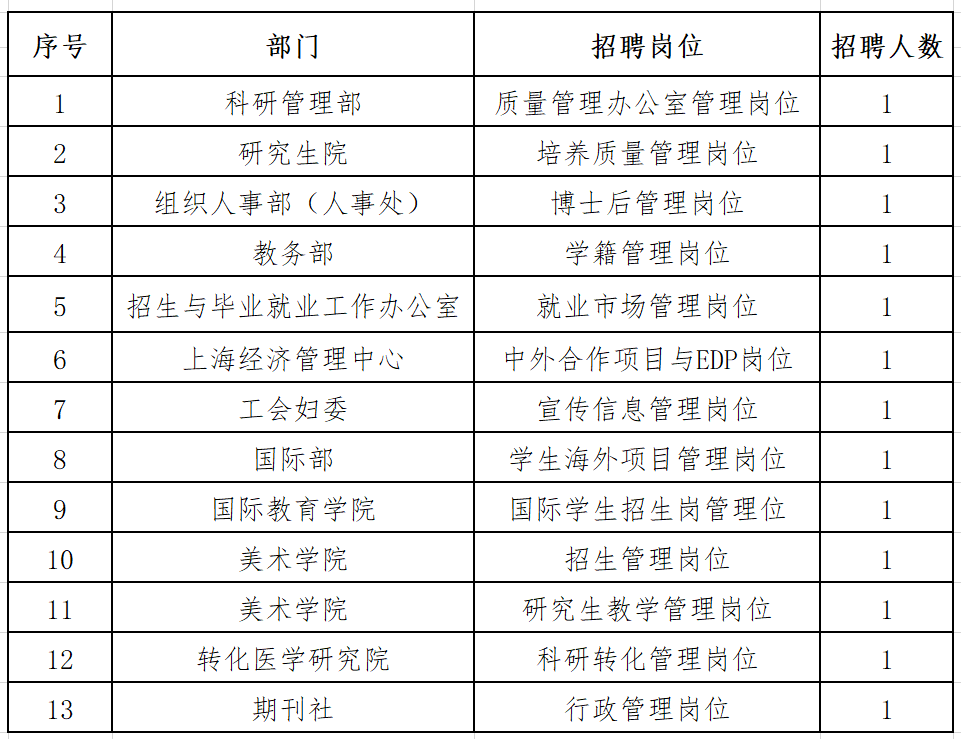 | 序号 | 部门 | 招聘岗位 | 招聘人数 |
|---|---|---|---|
| 1 | 科研管理部 | 质量管理办公室管理岗位 | 1 |
| 2 | 研究生院 | 培养质量管理岗位 | 1 |
| 3 | 组织人事部（人事处） | 博士后管理岗位 | 1 |
| 4 | 教务部 | 学籍管理岗位 | 1 |
| 5 | 招生与毕业就业工作办公室 | 就业市场管理岗位 | 1 |
| 6 | 上海经济管理中心 | 中外合作项目与EDP岗位 | 1 |
| 7 | 工会妇委 | 宣传信息管理岗位 | 1 |
| 8 | 国际部 | 学生海外项目管理岗位 | 1 |
| 9 | 国际教育学院 | 国际学生招生岗管理位 | 1 |
| 10 | 美术学院 | 招生管理岗位 | 1 |
| 11 | 美术学院 | 研究生教学管理岗位 | 1 |
| 12 | 转化医学研究院 | 科研转化管理岗位 | 1 |
| 13 | 期刊社 | 行政管理岗位 | 1 |